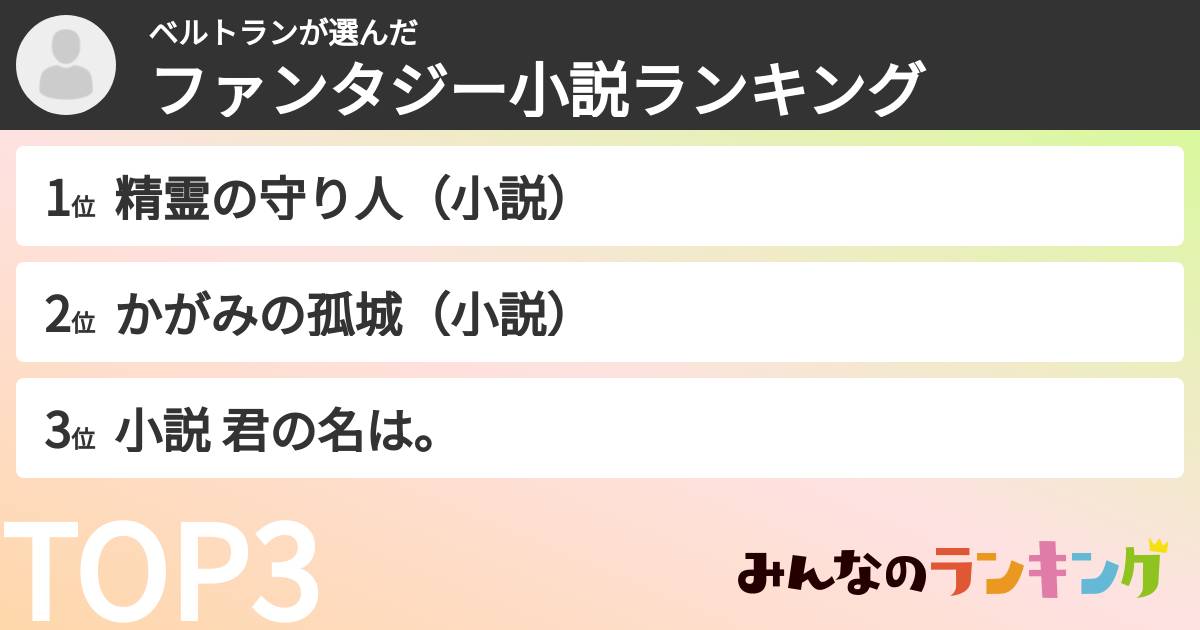 ベルトランが選んだ
ファンタジー小説ランキング

1位 精霊の守り人（小説）

2位 かがみの孤城（小説）

3位 小説 君の名は。

TOP3

みんなのランキング